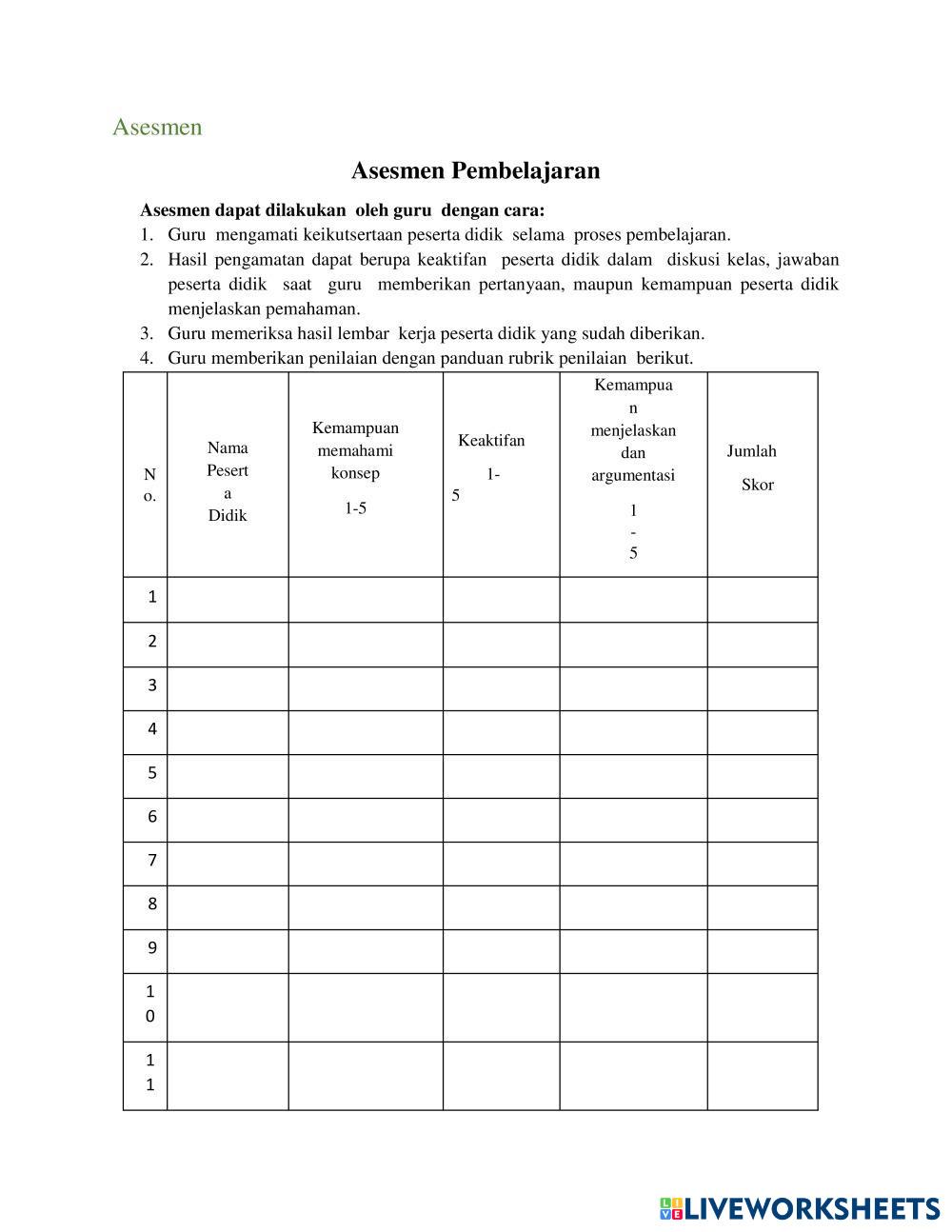 Asesmen

Asesmen Pembelajaran

Asesmen dapat dilakukan oleh guru dengan cara:
1. Guru mengamati keikutsertaan peserta didik selama proses pembelajaran.
2. Hasil pengamatan dapat berupa keaktifan peserta didik dalam diskusi kelas, jawaban peserta didik saat guru memberikan pertanyaan, maupun kemampuan peserta didik menjelaskan pemahaman.
3. Guru memeriksa hasil lembar kerja peserta didik yang sudah diberikan.
4. Guru memberikan penilaian dengan panduan rubrik penilaian berikut.

| No. | Nama Peserta Didik | Kemampuan memahami konsep 1-5 | Keaktifan 1-5 | Kemampuan menjelaskan dan argumentasi 1-5 | Jumlah Skor |
|---|---|---|---|---|---|
| 1 | | | | | |
| 2 | | | | | |
| 3 | | | | | |
| 4 | | | | | |
| 5 | | | | | |
| 6 | | | | | |
| 7 | | | | | |
| 8 | | | | | |
| 9 | | | | | |
| 10 | | | | | |
| 11 | | | | | |

LIVEWORKSHEETS